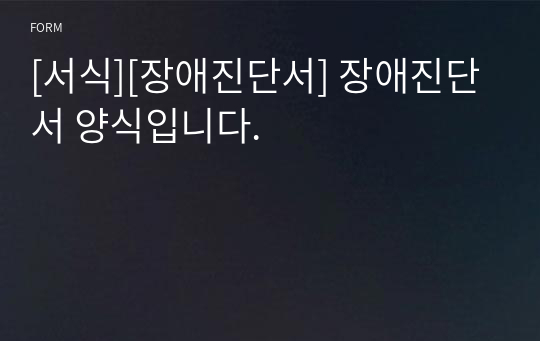 FORM

[서식][장애진단서] 장애진단서 양식입니다.